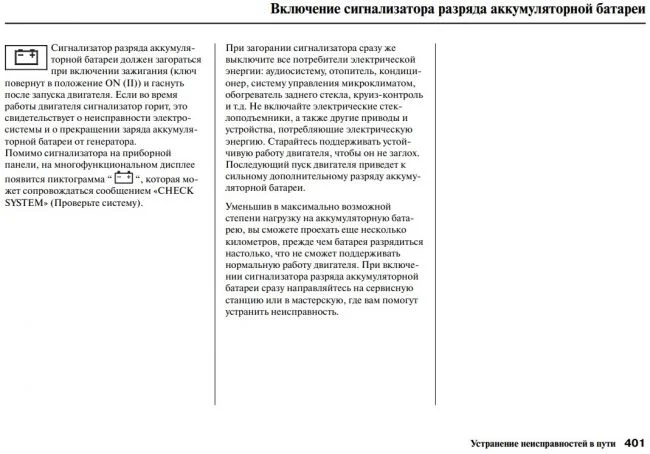 Включение сигнализатора разряда аккумуляторной батареи

Сигнализатор разряда аккумуляторной батареи должен загораться при включении зажигания (ключ повернут в положение ON (II)) и гаснуть после запуска двигателя. Если во время работы двигателя сигнализатор горит, это свидетельствует о неисправности электросистемы и о прекращении заряда аккумуляторной батареи от генератора.
Помимо сигнализатора на приборной панели, на многофункциональном дисплее появится пиктограмма " ", которая может сопровождаться сообщением «CHECK SYSTEM» (Проверьте систему).

При загорании сигнализатора сразу же выключите все потребители электрической энергии: аудиосистему, отопитель, кондиционер, систему управления микроклиматом, обогреватель заднего стекла, круиз-контроль и т.д. Не включайте электрические стеклоподъемники, а также другие приводы и устройства, потребляющие электрическую энергию. Старайтесь поддерживать устойчивую работу двигателя, чтобы он не заглох. Последующий пуск двигателя приведет к сильному дополнительному разряду аккумуляторной батареи.

Уменьшив в максимально возможной степени нагрузку на аккумуляторную батарею, вы сможете проехать еще несколько километров, прежде чем батарея разрядиться настолько, что не сможет поддерживать нормальную работу двигателя. При включении сигнализатора разряда аккумуляторной батареи сразу направляйтесь на сервисную станцию или в мастерскую, где вам помогут устранить неисправность.

Устранение неисправностей в пути 401